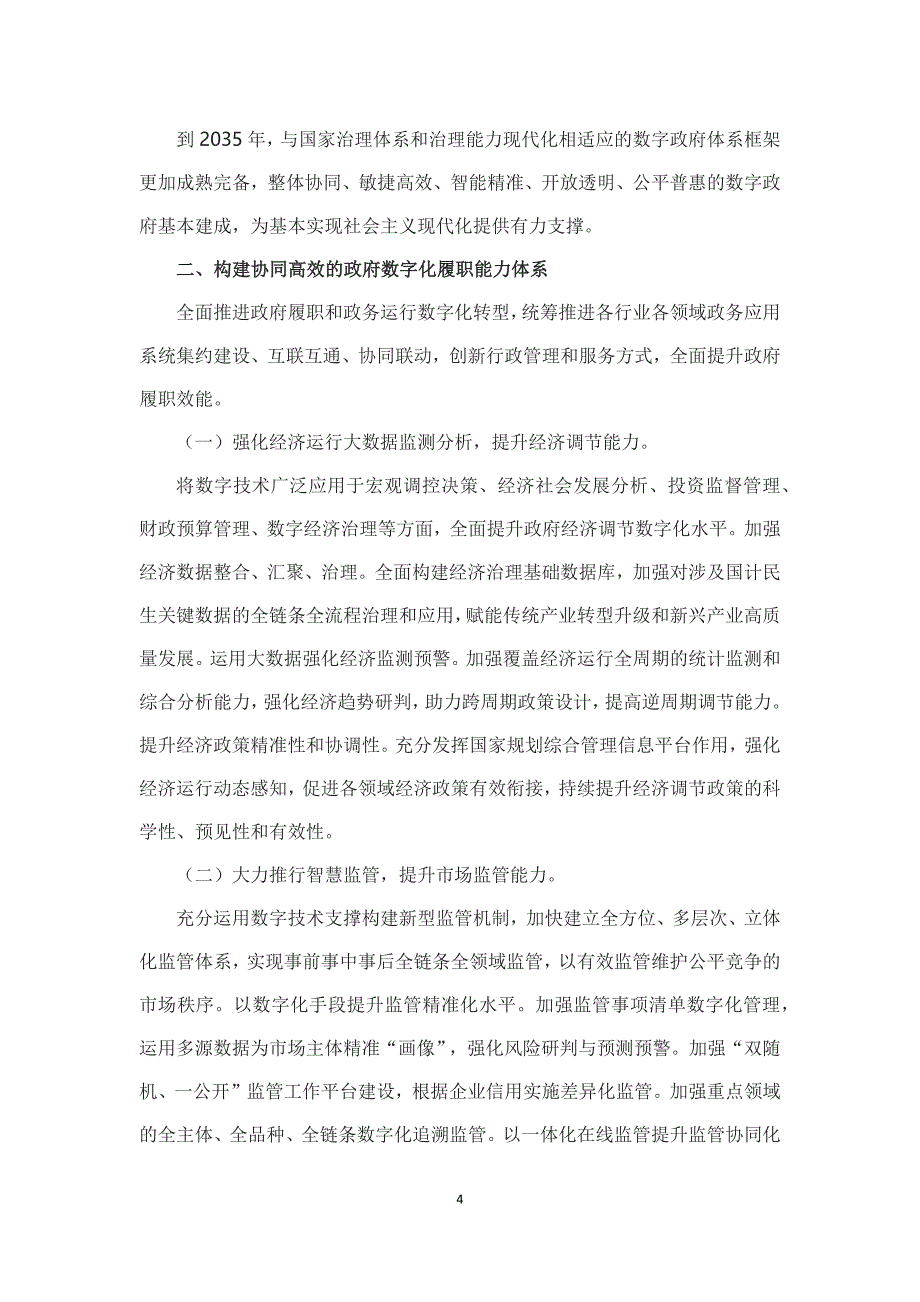 到 2035 年，与国家治理体系和治理能力现代化相适应的数字政府体系框架更加成熟完备，整体协同、敏捷高效、智能精准、开放透明、公平普惠的数字政府基本建成，为基本实现社会主义现代化提供有力支撑。

二、构建协同高效的政府数字化履职能力体系

全面推进政府履职和政务运行数字化转型，统筹推进各行业各领域政务应用系统集约建设、互联互通、协同联动，创新行政管理和服务方式，全面提升政府履职效能。

（一）强化经济运行大数据监测分析，提升经济调节能力。

将数字技术广泛应用于宏观调控决策、经济社会发展分析、投资监督管理、财政预算管理、数字经济治理等方面，全面提升政府经济调节数字化水平。加强经济数据整合、汇聚、治理。全面构建经济治理基础数据库，加强对涉及国计民生关键数据的全链条全流程治理和应用，赋能传统产业转型升级和新兴产业高质量发展。运用大数据强化经济监测预警。加强覆盖经济运行全周期的统计监测和综合分析能力，强化经济趋势研判，助力跨周期政策设计，提高逆周期调节能力。提升经济政策精准性和协调性。充分发挥国家规划综合管理信息平台作用，强化经济运行动态感知，促进各领域经济政策有效衔接，持续提升经济调节政策的科学性、预见性和有效性。

（二）大力推行智慧监管，提升市场监管能力。

充分运用数字技术支撑构建新型监管机制，加快建立全方位、多层次、立体化监管体系，实现事前事中事后全链条全领域监管，以有效监管维护公平竞争的市场秩序。以数字化手段提升监管精准化水平。加强监管事项清单数字化管理，运用多源数据为市场主体精准“画像”，强化风险研判与预测预警。加强“双随机、一公开”监管工作平台建设，根据企业信用实施差异化监管。加强重点领域的全主体、全品种、全链条数字化追溯监管。以一体化在线监管提升监管协同化

4